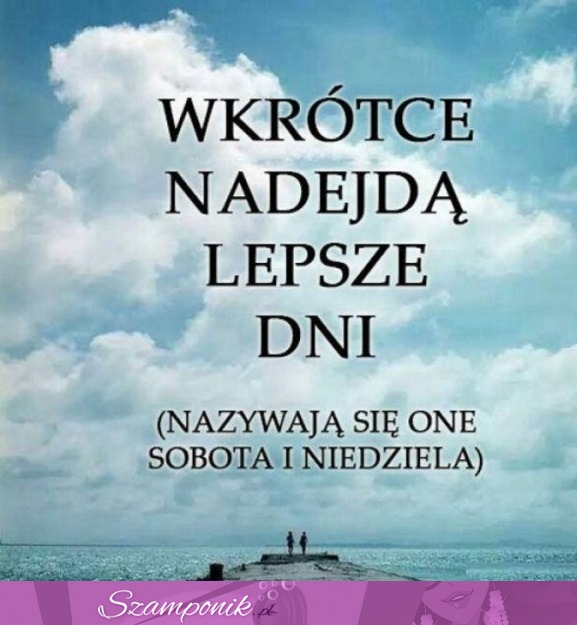 WKRÓTCE
NADEJDĄ
LEPSZE
DNI

(NAZYWAJĄ SIĘ ONE SOBOTA I NIEDZIELA)

Szamponik.pl